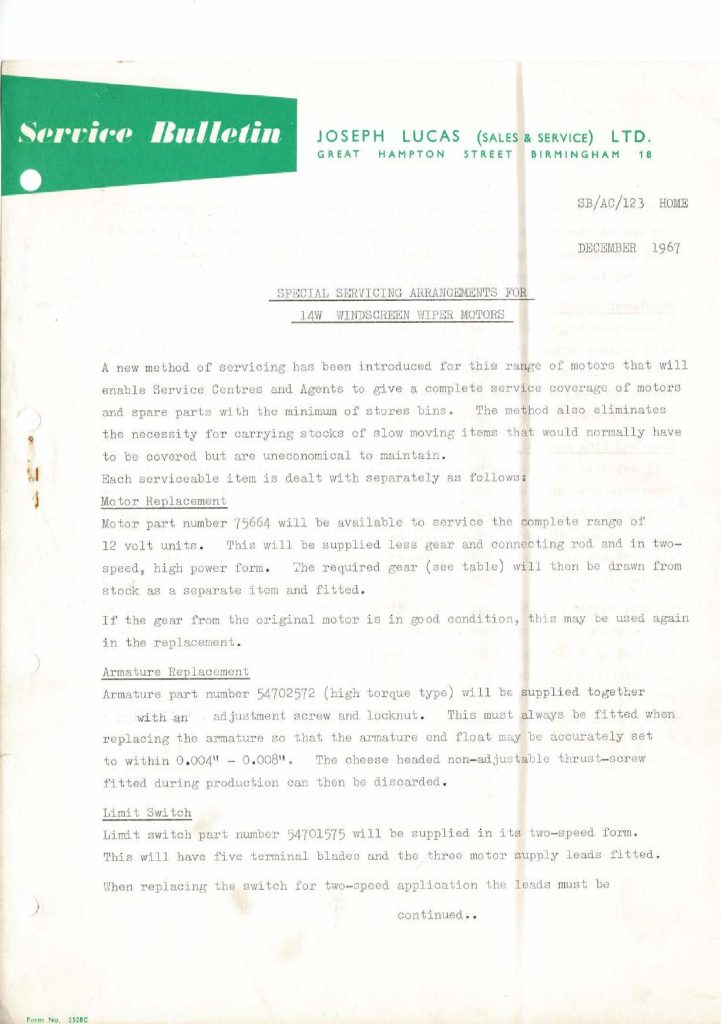 Service Bulletin

JOSEPH LUCAS (SALES & SERVICE) LTD.
GREAT HAMPTON STREET BIRMINGHAM 18

SB/AC/123 HOME

DECEMBER 1967

SPECIAL SERVICING ARRANGEMENTS FOR
14W WINDSCREEN WIPER MOTORS

A new method of servicing has been introduced for this range of motors that will enable Service Centres and Agents to give a complete service coverage of motors and spare parts with the minimum of stores bins. The method also eliminates the necessity for carrying stocks of slow moving items that would normally have to be covered but are uneconomical to maintain.
Each serviceable item is dealt with separately as follows:

Motor Replacement
Motor part number 75664 will be available to service the complete range of 12 volt units. This will be supplied less gear and connecting rod and in two-speed, high power form. The required gear (see table) will then be drawn from stock as a separate item and fitted.

If the gear from the original motor is in good condition, this may be used again in the replacement.

Armature Replacement
Armature part number 54702572 (high torque type) will be supplied together with an adjustment screw and locknut. This must always be fitted when replacing the armature so that the armature end float may be accurately set to within 0.004" - 0.008". The cheese headed non-adjustable thrust-screw fitted during production can then be discarded.

Limit Switch
Limit switch part number 54701575 will be supplied in its two-speed form. This will have five terminal blades and the three motor supply leads fitted.

When replacing the switch for two-speed application the leads must be

continued..

Form No. 5528C